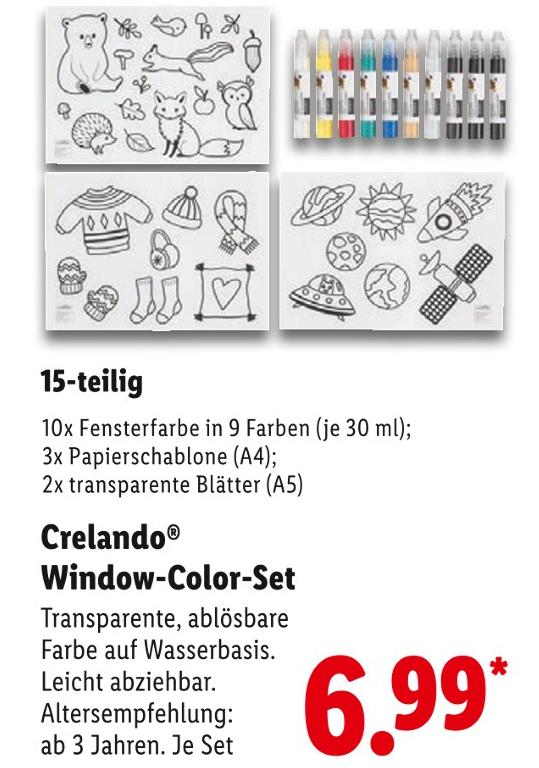 15-teilig

10x Fensterfarbe in 9 Farben (je 30 ml);
3x Papierschablone (A4);
2x transparente Blätter (A5)

Crelando®
Window-Color-Set

Transparente, ablösbare Farbe auf Wasserbasis. Leicht abziehbar. Altersempfehlung: ab 3 Jahren. Je Set

6.99*